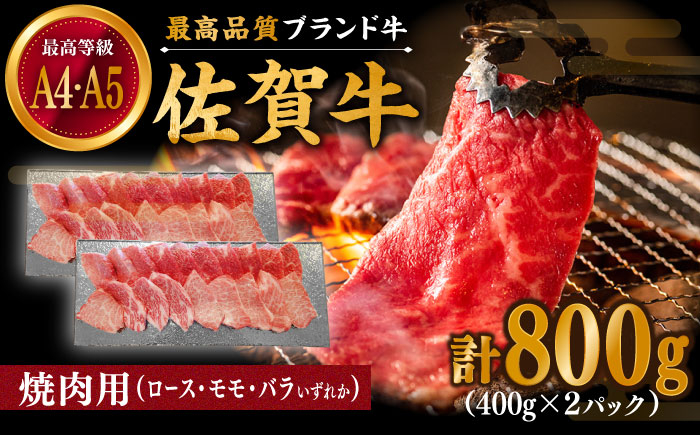 最高等級
A4·A5

最高品質ブランド牛
佐賀牛

焼肉用（ロース・モモ・バラいずれか）

計800g
（400g×2パック）